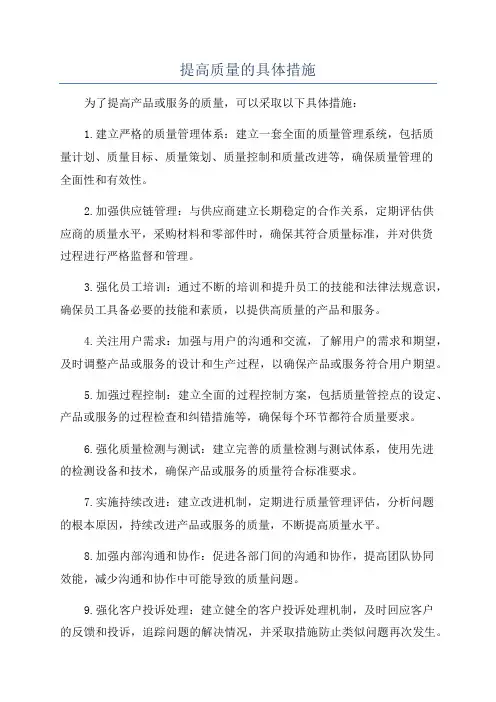 提高质量的具体措施

为了提高产品或服务的质量，可以采取以下具体措施：

1.建立严格的质量管理体系：建立一套全面的质量管理系统，包括质量计划、质量目标、质量策划、质量控制和质量改进等，确保质量管理的全面性和有效性。

2.加强供应链管理：与供应商建立长期稳定的合作关系，定期评估供应商的质量水平，采购材料和零部件时，确保其符合质量标准，并对供货过程进行严格监督和管理。

3.强化员工培训：通过不断的培训和提升员工的技能和法律法规意识，确保员工具备必要的技能和素质，以提供高质量的产品和服务。

4.关注用户需求：加强与用户的沟通和交流，了解用户的需求和期望，及时调整产品或服务的设计和生产过程，以确保产品或服务符合用户期望。

5.加强过程控制：建立全面的过程控制方案，包括质量管控点的设定、产品或服务的过程检查和纠错措施等，确保每个环节都符合质量要求。

6.强化质量检测与测试：建立完善的质量检测与测试体系，使用先进的检测设备和技术，确保产品或服务的质量符合标准要求。

7.实施持续改进：建立改进机制，定期进行质量管理评估，分析问题的根本原因，持续改进产品或服务的质量，不断提高质量水平。

8.加强内部沟通和协作：促进各部门间的沟通和协作，提高团队协同效能，减少沟通和协作中可能导致的质量问题。

9.强化客户投诉处理：建立健全的客户投诉处理机制，及时回应客户的反馈和投诉，追踪问题的解决情况，并采取措施防止类似问题再次发生。